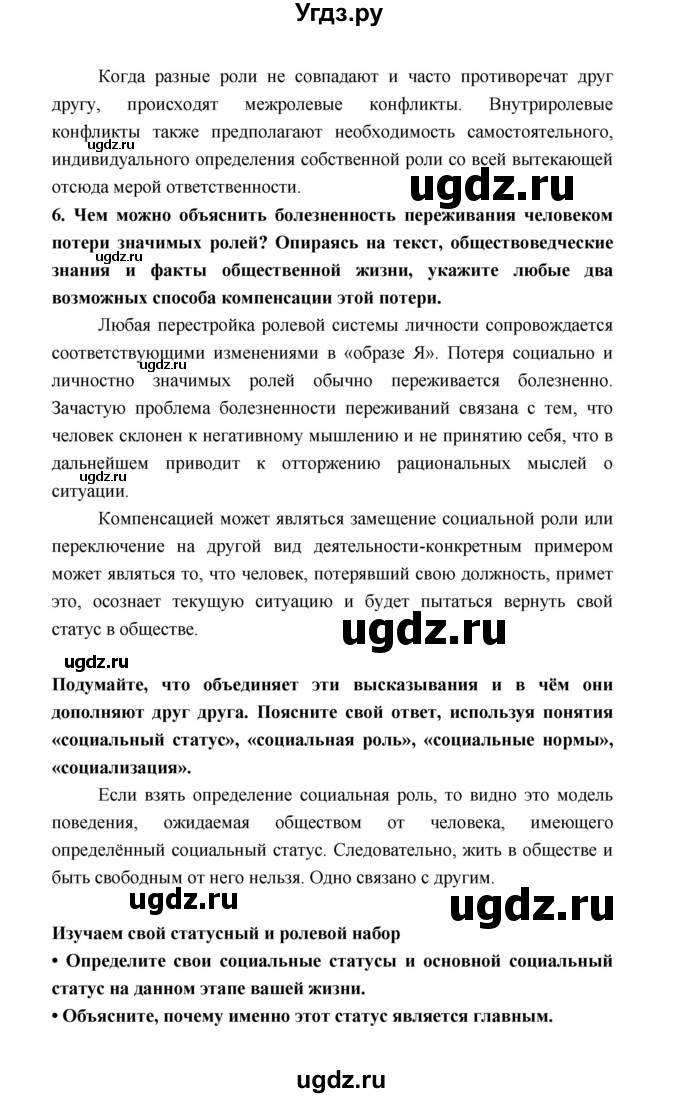 Угдз.ру

Когда разные роли не совпадают и часто противоречат друг другу, происходят межролевые конфликты. Внутриролевые конфликты также предполагают необходимость самостоятельного, индивидуального определения собственной роли со всей вытекающей отсюда мерой ответственности.

ugdz.ru

ugdz.ru

**6. Чем можно объяснить болезненность переживания человеком потери значимых ролей? Опираясь на текст, обществоведческие знания и факты общественной жизни, укажите любые два возможных способа компенсации этой потери.**

ugdz.ru

Любая перестройка ролевой системы личности сопровождается соответствующими изменениями в «образе Я». Потеря социально и личностно значимых ролей обычно переживается болезненно. Зачастую проблема болезненности переживаний связана с тем, что человек склонен к негативному мышлению и не принятию себя, что в дальнейшем приводит к отторжению рациональных мыслей о ситуации.

ugdz.ru

Компенсацией может являться замещение социальной роли или переключение на другой вид деятельности-конкретным примером может являться то, что человек, потерявший свою должность, примет это, осознает текущую ситуацию и будет пытаться вернуть свой статус в обществе.

ugdz.ru

ugdz.ru

**Подумайте, что объединяет эти высказывания и в чём они дополняют друг друга. Поясните свой ответ, используя понятия «социальный статус», «социальная роль», «социальные нормы», «социализация».**

Если взять определение социальная роль, то видно это модель поведения, ожидаемая обществом от человека, имеющего определённый социальный статус. Следовательно, жить в обществе и быть свободным от него нельзя. Одно связано с другим.

ugdz.ru

ugdz.ru

**Изучаем свой статусный и ролевой набор**

**• Определите свои социальные статусы и основной социальный статус на данном этапе вашей жизни.**

**• Объясните, почему именно этот статус является главным.**

ugdz.ru